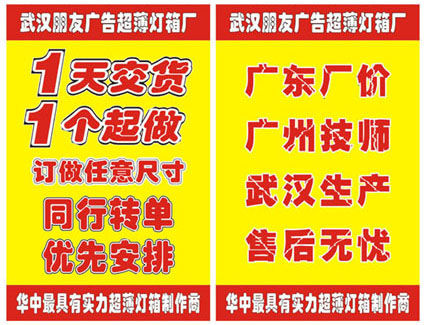 武汉朋友广告超薄灯箱厂

1天交货
1个起做
订做任意尺寸
同行转单
优先安排

华中最具有实力超薄灯箱制作商

武汉朋友广告超薄灯箱厂

广东厂价
广州技师
武汉生产
售后无忧

华中最具有实力超薄灯箱制作商